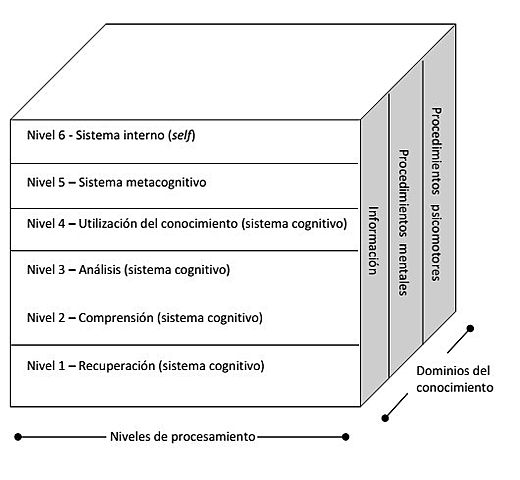 Nivel 6 - Sistema interno (self)

Nivel 5 – Sistema metacognitivo

Nivel 4 – Utilización del conocimiento (sistema cognitivo)

Nivel 3 – Análisis (sistema cognitivo)

Nivel 2 – Comprensión (sistema cognitivo)

Nivel 1 – Recuperación (sistema cognitivo)

Información

Procedimientos mentales

Procedimientos psicomotores

Dominios del conocimiento

Niveles de procesamiento